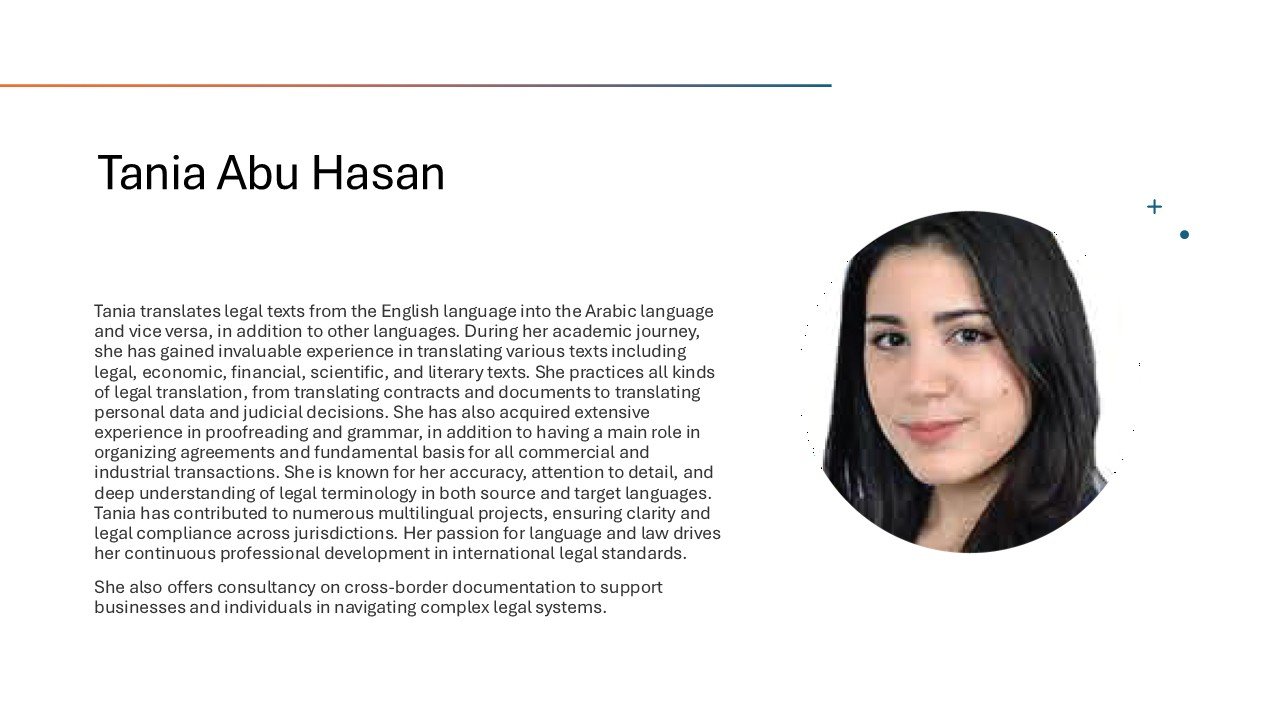 Tania Abu Hasan

Tania translates legal texts from the English language into the Arabic language and vice versa, in addition to other languages. During her academic journey, she has gained invaluable experience in translating various texts including legal, economic, financial, scientific, and literary texts. She practices all kinds of legal translation, from translating contracts and documents to translating personal data and judicial decisions. She has also acquired extensive experience in proofreading and grammar, in addition to having a main role in organizing agreements and fundamental basis for all commercial and industrial transactions. She is known for her accuracy, attention to detail, and deep understanding of legal terminology in both source and target languages. Tania has contributed to numerous multilingual projects, ensuring clarity and legal compliance across jurisdictions. Her passion for language and law drives her continuous professional development in international legal standards.

She also offers consultancy on cross-border documentation to support businesses and individuals in navigating complex legal systems.